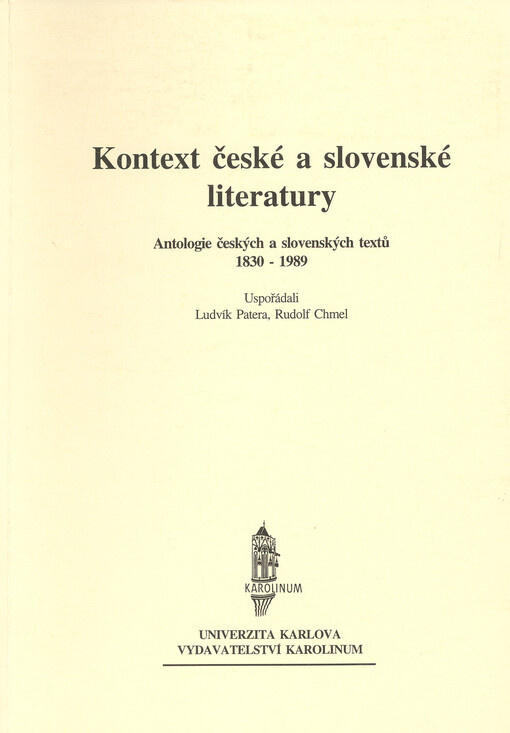 Kontext české a slovenské literatury

Antologie českých a slovenských textů 1830 - 1989

Uspořádali
Ludvík Patera, Rudolf Chmel

KAROLINUM

UNIVERZITA KARLOVA
VYDAVATELSTVÍ KAROLINUM